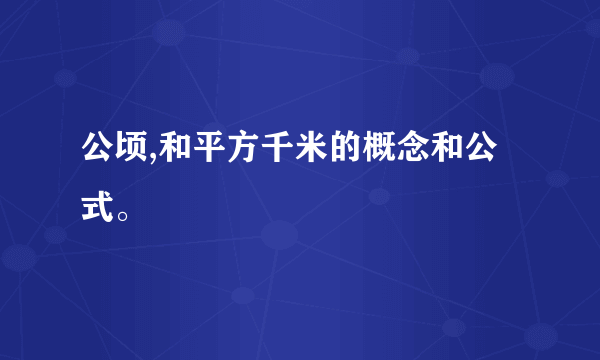 公顷,和平方千米的概念和公式。